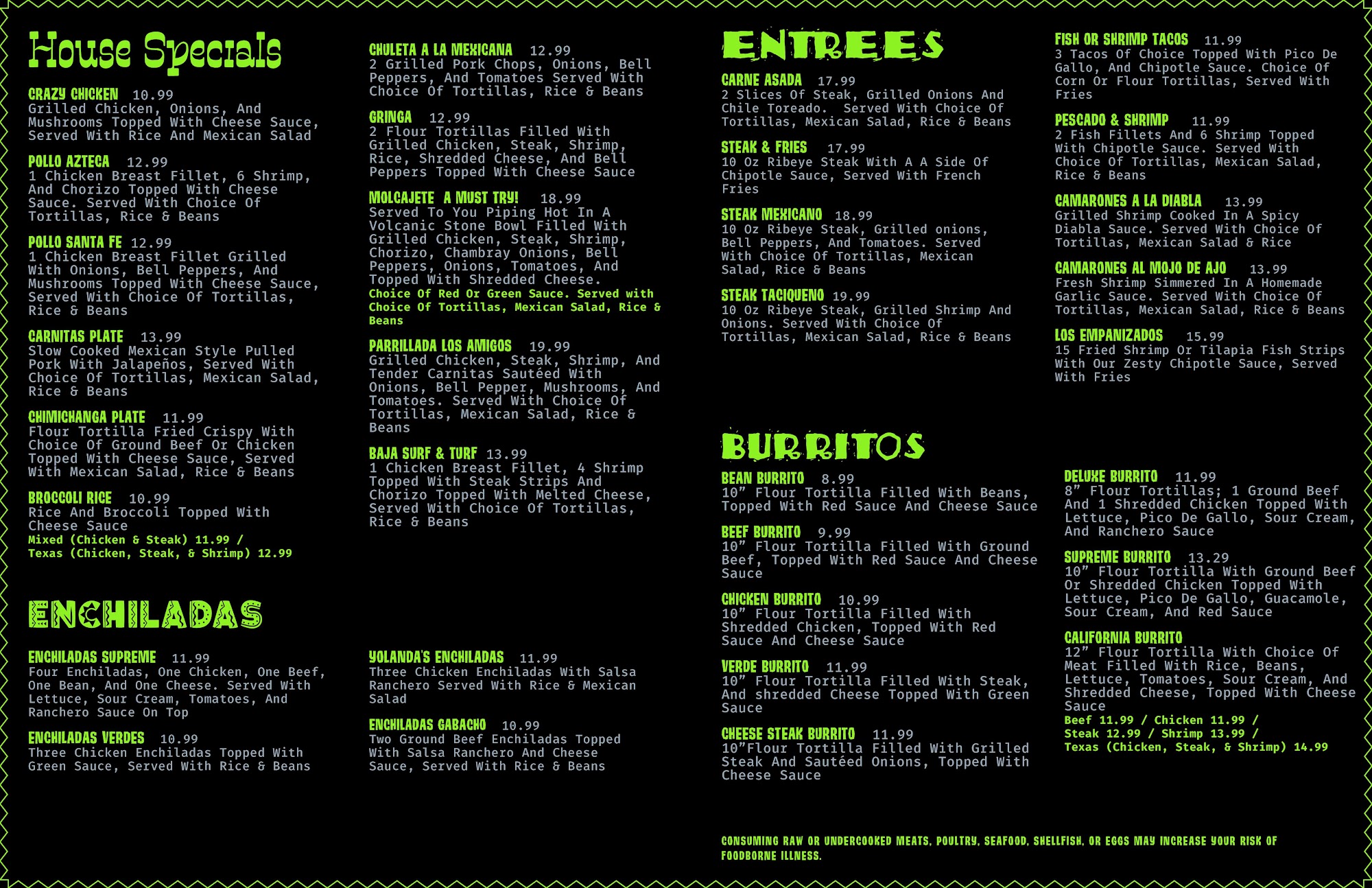 House Specials

CRAZY CHICKEN 10.99
Grilled Chicken, Onions, And Mushrooms Topped With Cheese Sauce, Served With Rice And Mexican Salad

POLLO AZTECA 12.99
1 Chicken Breast Fillet, 6 Shrimp, And Chorizo Topped With Cheese Sauce. Served With Choice Of Tortillas, Rice & Beans

POLLO SANTA FE 12.99
1 Chicken Breast Fillet Grilled With Onions, Bell Peppers, And Mushrooms Topped With Cheese Sauce, Served With Choice Of Tortillas, Rice & Beans

CARNITAS PLATE 13.99
Slow Cooked Mexican Style Pulled Pork With Jalapeños, Served With Choice Of Tortillas, Mexican Salad, Rice & Beans

CHIMICHANGA PLATE 11.99
Flour Tortilla Fried Crispy With Choice Of Ground Beef Or Chicken Topped With Cheese Sauce, Served With Mexican Salad, Rice & Beans

BROCCOLI RICE 10.99
Rice And Broccoli Topped With Cheese Sauce
Mixed (Chicken & Steak) 11.99 /
Texas (Chicken, Steak, & Shrimp) 12.99

CHULETA A LA MEXICANA 12.99
2 Grilled Pork Chops, Onions, Bell Peppers, And Tomatoes Served With Choice Of Tortillas, Rice & Beans

GRINGA 12.99
2 Flour Tortillas Filled With Grilled Chicken, Steak, Shrimp, Rice, Shredded Cheese, And Bell Peppers Topped With Cheese Sauce

MOLCAJETE A MUST TRY! 18.99
Served To You Piping Hot In A Volcanic Stone Bowl Filled With Grilled Chicken, Steak, Shrimp, Chorizo, Chambray Onions, Bell Peppers, Onions, Tomatoes, And Topped With Shredded Cheese.
Choice Of Red Or Green Sauce. Served with Choice Of Tortillas, Mexican Salad, Rice & Beans

PARRILLADA LOS AMIGOS 19.99
Grilled Chicken, Steak, Shrimp, And Tender Carnitas Sautéed With Onions, Bell Pepper, Mushrooms, And Tomatoes. Served With Choice Of Tortillas, Mexican Salad, Rice & Beans

BAJA SURF & TURF 13.99
1 Chicken Breast Fillet, 4 Shrimp Topped With Steak Strips And Chorizo Topped With Melted Cheese, Served With Choice Of Tortillas, Rice & Beans

ENCHILADAS

ENCHILADAS SUPREME 11.99
Four Enchiladas, One Chicken, One Beef, One Bean, And One Cheese. Served With Lettuce, Sour Cream, Tomatoes, And Ranchero Sauce On Top

ENCHILADAS VERDES 10.99
Three Chicken Enchiladas Topped With Green Sauce, Served With Rice & Beans

YOLANDA'S ENCHILADAS 11.99
Three Chicken Enchiladas With Salsa Ranchero Served With Rice & Mexican Salad

ENCHILADAS GABACHO 10.99
Two Ground Beef Enchiladas Topped With Salsa Ranchero And Cheese Sauce, Served With Rice & Beans

ENTREES

CARNE ASADA 17.99
2 Slices Of Steak, Grilled Onions And Chile Toreado. Served With Choice Of Tortillas, Mexican Salad, Rice & Beans

STEAK & FRIES 17.99
10 Oz Ribeye Steak With A A Side Of Chipotle Sauce, Served With French Fries

STEAK MEXICANO 18.99
10 Oz Ribeye Steak, Grilled onions, Bell Peppers, And Tomatoes. Served With Choice Of Tortillas, Mexican Salad, Rice & Beans

STEAK TACIQUENO 19.99
10 Oz Ribeye Steak, Grilled Shrimp And Onions. Served With Choice Of Tortillas, Mexican Salad, Rice & Beans

FISH OR SHRIMP TACOS 11.99
3 Tacos Of Choice Topped With Pico De Gallo, And Chipotle Sauce. Choice Of Corn Or Flour Tortillas, Served With Fries

PESCADO & SHRIMP 11.99
2 Fish Fillets And 6 Shrimp Topped With Chipotle Sauce. Served With Choice Of Tortillas, Mexican Salad, Rice & Beans

CAMARONES A LA DIABLA 13.99
Grilled Shrimp Cooked In A Spicy Diabla Sauce. Served With Choice Of Tortillas, Mexican Salad & Rice

CAMARONES AL MOJO DE AJO 13.99
Fresh Shrimp Simmered In A Homemade Garlic Sauce. Served With Choice Of Tortillas, Mexican Salad, Rice & Beans

LOS EMPANIZADOS 15.99
15 Fried Shrimp Or Tilapia Fish Strips With Our Zesty Chipotle Sauce, Served With Fries

BURRITOS

BEAN BURRITO 8.99
10" Flour Tortilla Filled With Beans, Topped With Red Sauce And Cheese Sauce

BEEF BURRITO 9.99
10" Flour Tortilla Filled With Ground Beef, Topped With Red Sauce And Cheese Sauce

CHICKEN BURRITO 10.99
10" Flour Tortilla Filled With Shredded Chicken, Topped With Red Sauce And Cheese Sauce

VERDE BURRITO 11.99
10" Flour Tortilla Filled With Steak, And shredded Cheese Topped With Green Sauce

CHEESE STEAK BURRITO 11.99
10"Flour Tortilla Filled With Grilled Steak And Sautéed Onions, Topped With Cheese Sauce

DELUXE BURRITO 11.99
8" Flour Tortillas; 1 Ground Beef And 1 Shredded Chicken Topped With Lettuce, Pico De Gallo, Sour Cream, And Ranchero Sauce

SUPREME BURRITO 13.29
10" Flour Tortilla With Ground Beef Or Shredded Chicken Topped With Lettuce, Pico De Gallo, Guacamole, Sour Cream, And Red Sauce

CALIFORNIA BURRITO
12" Flour Tortilla With Choice Of Meat Filled With Rice, Beans, Lettuce, Tomatoes, Sour Cream, And Shredded Cheese, Topped With Cheese Sauce
Beef 11.99 / Chicken 11.99 /
Steak 12.99 / Shrimp 13.99 /
Texas (Chicken, Steak, & Shrimp) 14.99

CONSUMING RAW OR UNDERCOOKED MEATS, POULTRY, SEAFOOD, SHELLFISH, OR EGGS MAY INCREASE YOUR RISK OF FOODBORNE ILLNESS.